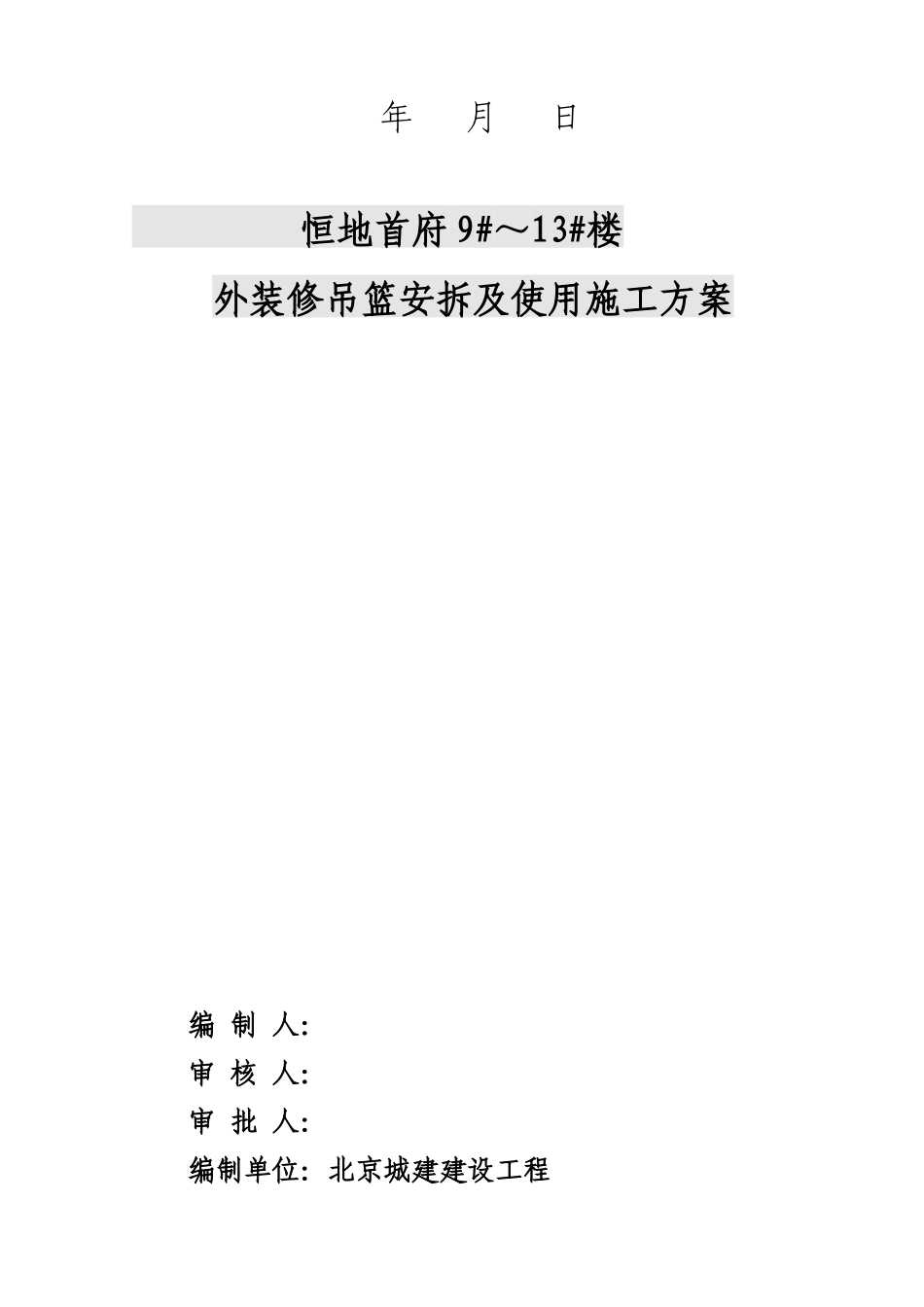 年 月 日

恒地首府9#～13#楼

外装修吊篮安拆及使用施工方案

编 制 人:

审 核 人:

审 批 人:

编制单位: 北京城建建设工程